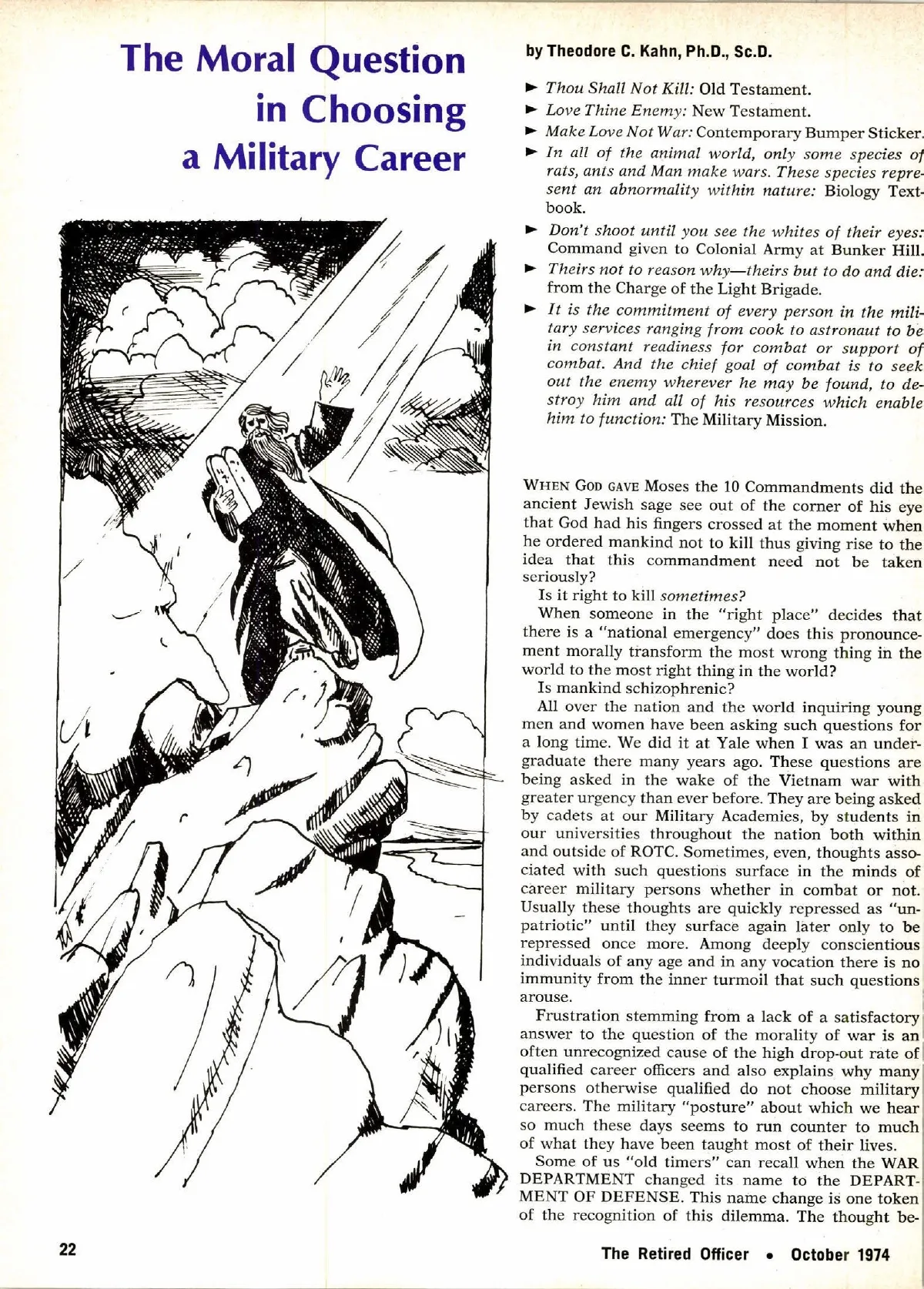 The Moral Question in Choosing a Military Career

by Theodore C. Kahn, Ph.D., Sc.D.

► Thou Shall Not Kill: Old Testament.
► Love Thine Enemy: New Testament.
► Make Love Not War: Contemporary Bumper Sticker.
► In all of the animal world, only some species of rats, ants and Man make wars. These species represent an abnormality within nature: Biology Textbook.
► Don't shoot until you see the whites of their eyes: Command given to Colonial Army at Bunker Hill.
► Theirs not to reason why—theirs but to do and die: from the Charge of the Light Brigade.
► It is the commitment of every person in the military services ranging from cook to astronaut to be in constant readiness for combat or support of combat. And the chief goal of combat is to seek out the enemy wherever he may be found, to destroy him and all of his resources which enable him to function: The Military Mission.

WHEN GOD GAVE Moses the 10 Commandments did the ancient Jewish sage see out of the corner of his eye that God had his fingers crossed at the moment when he ordered mankind not to kill thus giving rise to the idea that this commandment need not be taken seriously?

Is it right to kill sometimes?

When someone in the "right place" decides that there is a "national emergency" does this pronouncement morally transform the most wrong thing in the world to the most right thing in the world?

Is mankind schizophrenic?

All over the nation and the world inquiring young men and women have been asking such questions for a long time. We did it at Yale when I was an undergraduate there many years ago. These questions are being asked in the wake of the Vietnam war with greater urgency than ever before. They are being asked by cadets at our Military Academies, by students in our universities throughout the nation both within and outside of ROTC. Sometimes, even, thoughts associated with such questions surface in the minds of career military persons whether in combat or not. Usually these thoughts are quickly repressed as "unpatriotic" until they surface again later only to be repressed once more. Among deeply conscientious individuals of any age and in any vocation there is no immunity from the inner turmoil that such questions arouse.

Frustration stemming from a lack of a satisfactory answer to the question of the morality of war is an often unrecognized cause of the high drop-out rate of qualified career officers and also explains why many persons otherwise qualified do not choose military careers. The military "posture" about which we hear so much these days seems to run counter to much of what they have been taught most of their lives.

Some of us "old timers" can recall when the WAR DEPARTMENT changed its name to the DEPARTMENT OF DEFENSE. This name change is one token of the recognition of this dilemma. The thought be-

22

The Retired Officer • October 1974